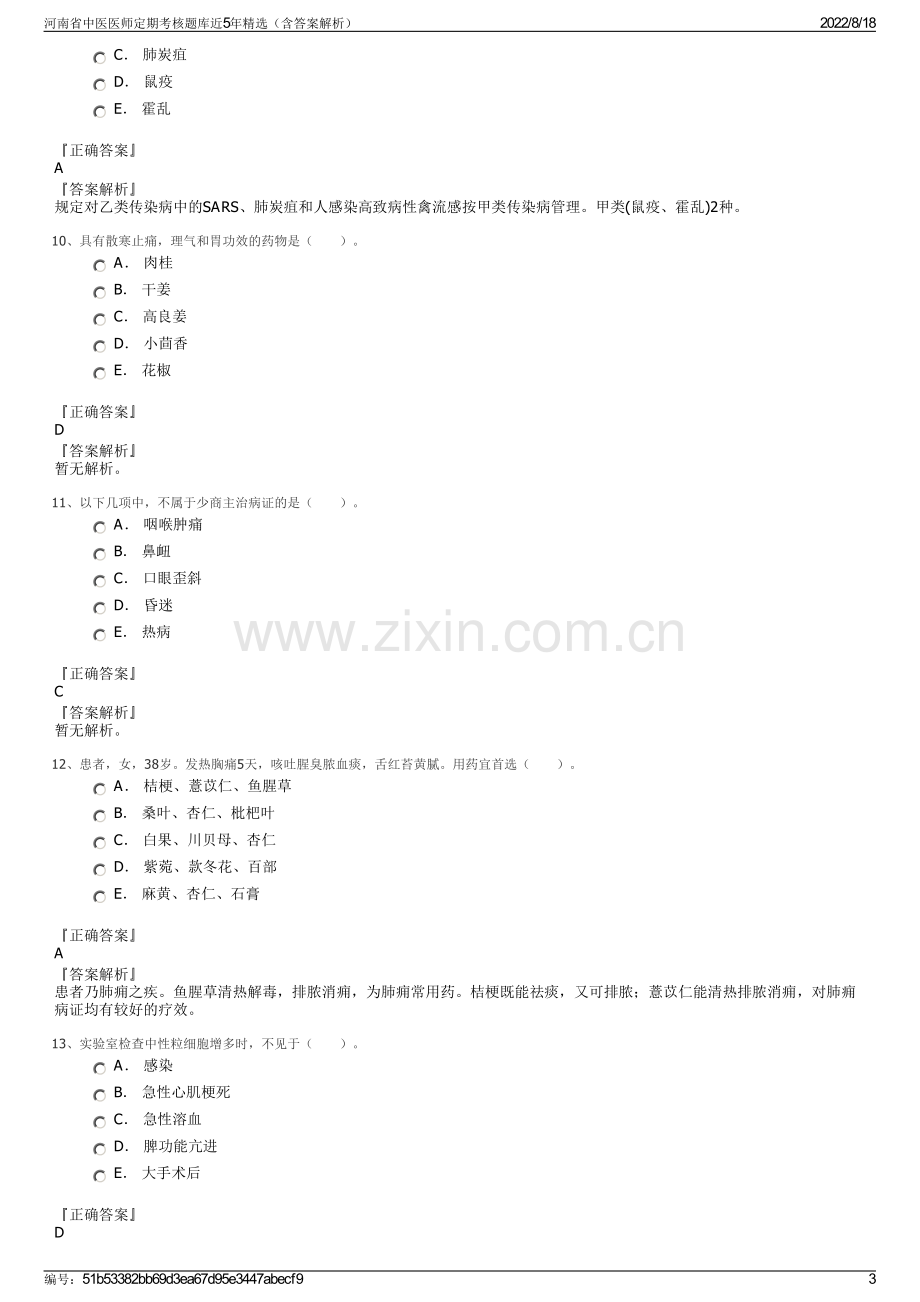 河南省中医医师定期考核题库近5年精选（含答案解析）
2022/8/18

C. 肺炭疽
D. 鼠疫
E. 霍乱

『正确答案』
A
『答案解析』
规定对乙类传染病中的SARS、肺炭疽和人感染高致病性禽流感按甲类传染病管理。甲类(鼠疫、霍乱)2种。

10、具有散寒止痛，理气和胃功效的药物是（ ）。
A. 肉桂
B. 干姜
C. 高良姜
D. 小茴香
E. 花椒

『正确答案』
D
『答案解析』
暂无解析。

11、以下几项中，不属于少商主治病证的是（ ）。
A. 咽喉肿痛
B. 鼻衄
C. 口眼歪斜
D. 昏迷
E. 热病

『正确答案』
C
『答案解析』
暂无解析。

12、患者，女，38岁。发热胸痛5天，咳吐腥臭脓血痰，舌红苔黄腻。用药宜首选（ ）。
A. 桔梗、薏苡仁、鱼腥草
B. 桑叶、杏仁、枇杷叶
C. 白果、川贝母、杏仁
D. 紫菀、款冬花、百部
E. 麻黄、杏仁、石膏

『正确答案』
A
『答案解析』
患者乃肺痈之疾。鱼腥草清热解毒，排脓消痈，为肺痈常用药。桔梗既能祛痰，又可排脓；薏苡仁能清热排脓消痈，对肺痈病证均有较好的疗效。

13、实验室检查中性粒细胞增多时，不见于（ ）。
A. 感染
B. 急性心肌梗死
C. 急性溶血
D. 脾功能亢进
E. 大手术后

『正确答案』
D

编号：51b53382bb69d3ea67d95e3447abecf9
3

www.zixin.com.cn